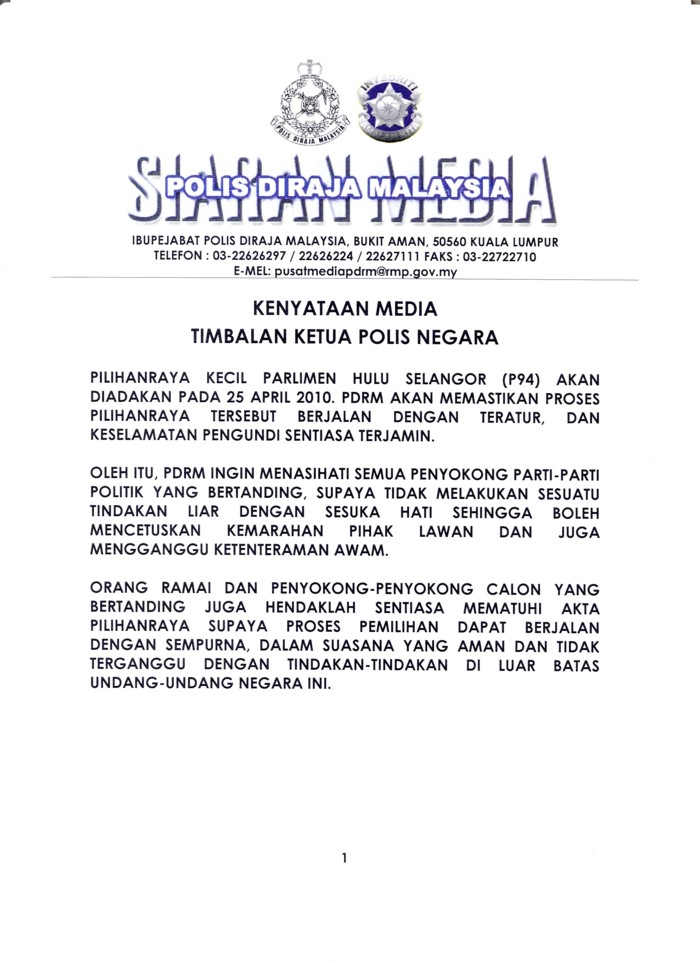 POLIS DIRAJA MALAYSIA

SIARAN MEDIA

POLIS DIRAJA MALAYSIA

IBUPEJABAT POLIS DIRAJA MALAYSIA, BUKIT AMAN, 50560 KUALA LUMPUR
TELEFON : 03-22626297 / 22626224 / 22627111 FAKS : 03-22722710
E-MEL: pusatmediapdrm@rmp.gov.my

KENYATAAN MEDIA
TIMBALAN KETUA POLIS NEGARA

PILIHANRAYA KECIL PARLIMEN HULU SELANGOR (P94) AKAN DIADAKAN PADA 25 APRIL 2010. PDRM AKAN MEMASTIKAN PROSES PILIHANRAYA TERSEBUT BERJALAN DENGAN TERATUR, DAN KESELAMATAN PENGUNDI SENTIASA TERJAMIN.

OLEH ITU, PDRM INGIN MENASIHATI SEMUA PENYOKONG PARTI-PARTI POLITIK YANG BERTANDING, SUPAYA TIDAK MELAKUKAN SESUATU TINDAKAN LIAR DENGAN SESUKA HATI SEHINGGA BOLEH MENCETUSKAN KEMARAHAN PIHAK LAWAN DAN JUGA MENGGANGGU KETENTERAMAN AWAM.

ORANG RAMAI DAN PENYOKONG-PENYOKONG CALON YANG BERTANDING JUGA HENDAKLAH SENTIASA MEMATUHI AKTA PILIHANRAYA SUPAYA PROSES PEMILIHAN DAPAT BERJALAN DENGAN SEMPURNA, DALAM SUASANA YANG AMAN DAN TIDAK TERGANGGU DENGAN TINDAKAN-TINDAKAN DI LUAR BATAS UNDANG-UNDANG NEGARA INI.

1